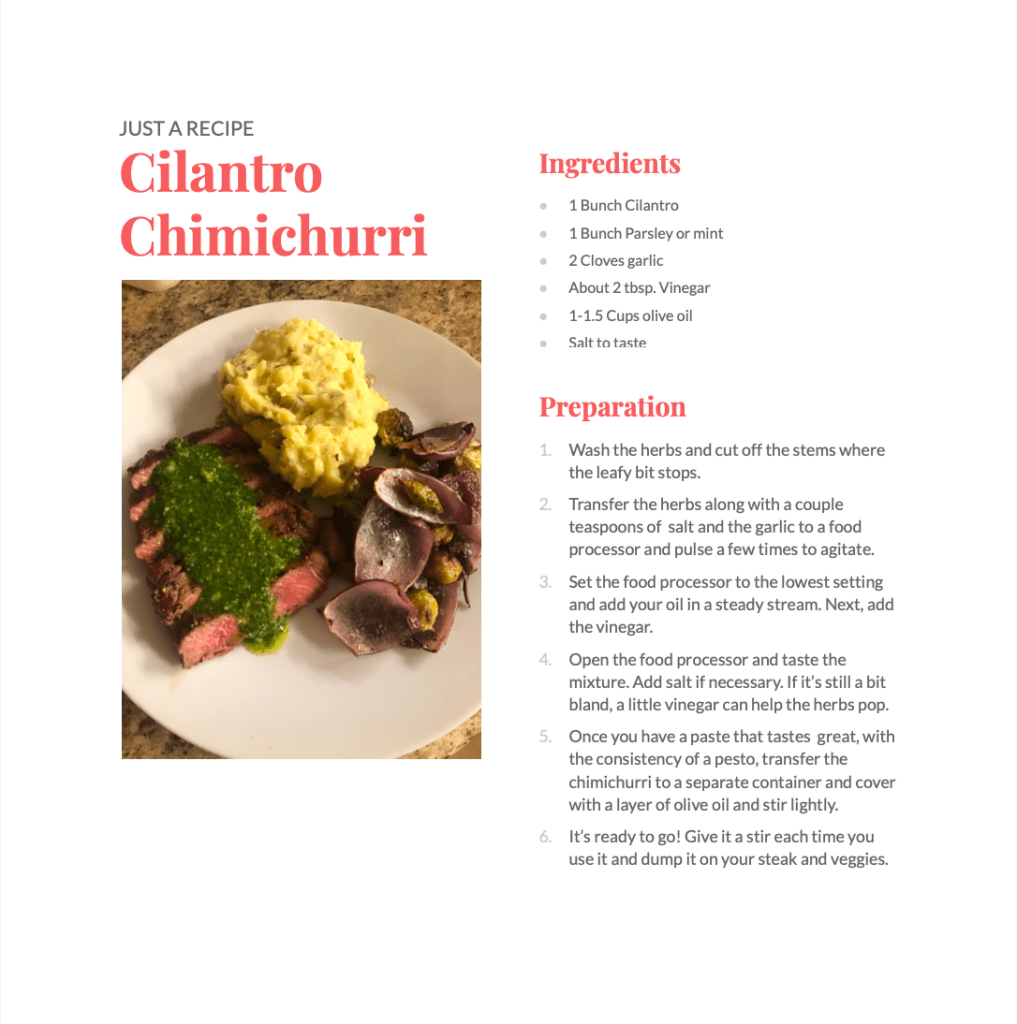 JUST A RECIPE

Cilantro Chimichurri

Ingredients

- 1 Bunch Cilantro
- 1 Bunch Parsley or mint
- 2 Cloves garlic
- About 2 tbsp. Vinegar
- 1-1.5 Cups olive oil
- Salt to taste

Preparation

1. Wash the herbs and cut off the stems where the leafy bit stops.
2. Transfer the herbs along with a couple teaspoons of salt and the garlic to a food processor and pulse a few times to agitate.
3. Set the food processor to the lowest setting and add your oil in a steady stream. Next, add the vinegar.
4. Open the food processor and taste the mixture. Add salt if necessary. If it's still a bit bland, a little vinegar can help the herbs pop.
5. Once you have a paste that tastes great, with the consistency of a pesto, transfer the chimichurri to a separate container and cover with a layer of olive oil and stir lightly.
6. It's ready to go! Give it a stir each time you use it and dump it on your steak and veggies.